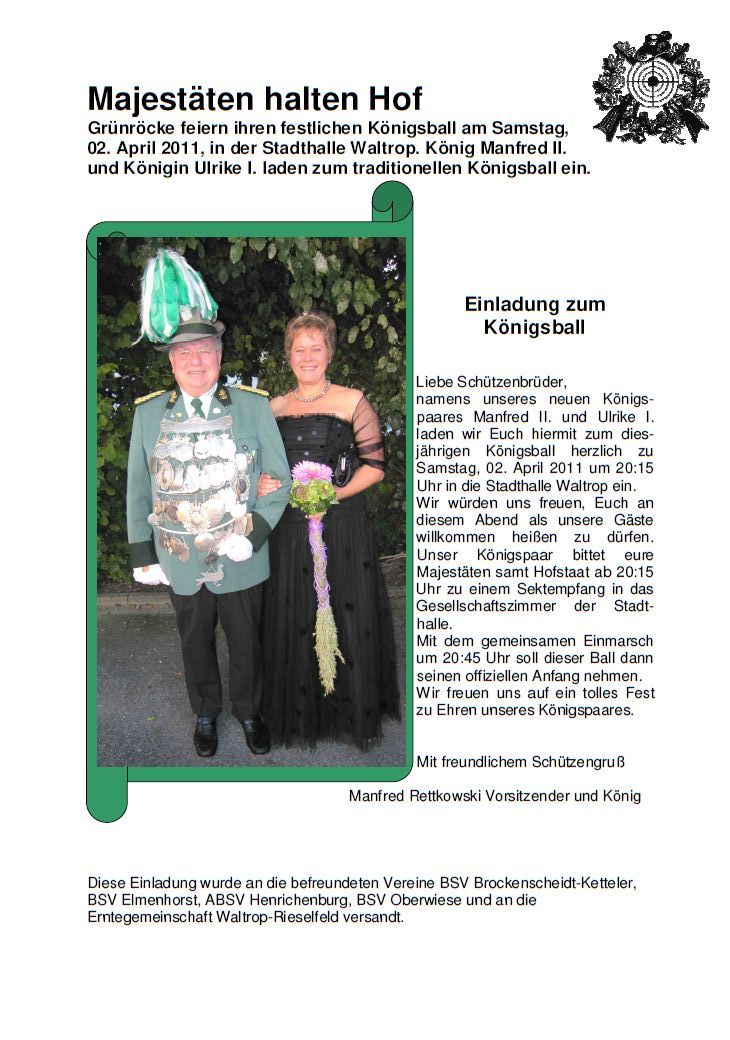 Majestäten halten Hof
Grünröcke feiern ihren festlichen Königsball am Samstag, 02. April 2011, in der Stadthalle Waltrop. König Manfred II. und Königin Ulrike I. laden zum traditionellen Königsball ein.

Einladung zum Königsball

Liebe Schützenbrüder,
namens unseres neuen Königspaares Manfred II. und Ulrike I. laden wir Euch hiermit zum diesjährigen Königsball herzlich zu Samstag, 02. April 2011 um 20:15 Uhr in die Stadthalle Waltrop ein.
Wir würden uns freuen, Euch an diesem Abend als unsere Gäste willkommen heißen zu dürfen.
Unser Königspaar bittet eure Majestäten samt Hofstaat ab 20:15 Uhr zu einem Sektempfang in das Gesellschaftszimmer der Stadthalle.
Mit dem gemeinsamen Einmarsch um 20:45 Uhr soll dieser Ball dann seinen offiziellen Anfang nehmen.
Wir freuen uns auf ein tolles Fest zu Ehren unseres Königspaares.

Mit freundlichem Schützengruß

Manfred Rettkowski Vorsitzender und König

Diese Einladung wurde an die befreundeten Vereine BSV Brockenscheidt-Ketteler, BSV Elmenhorst, ABSV Henrichenburg, BSV Oberwiese und an die Erntegemeinschaft Waltrop-Rieselfeld versandt.